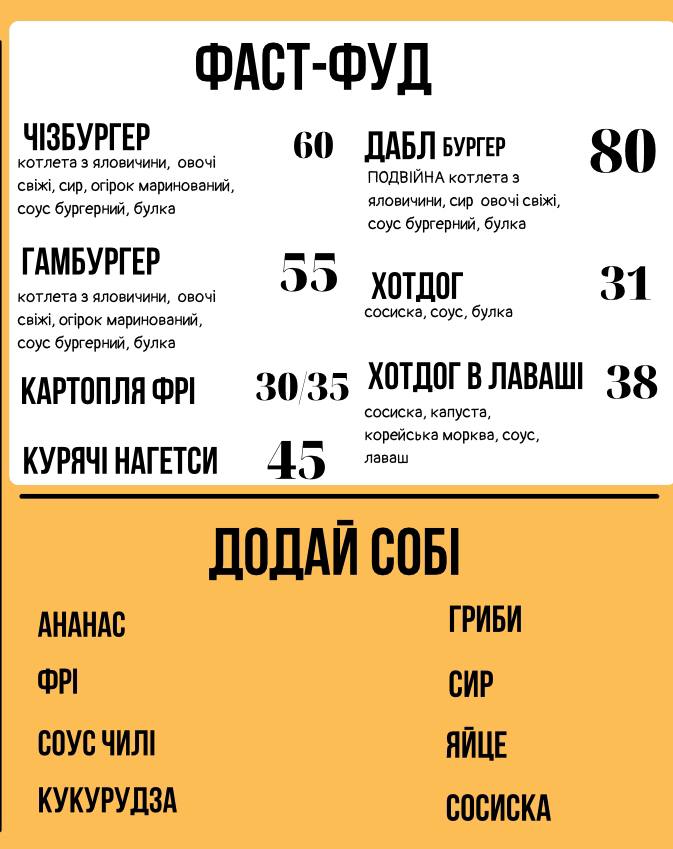 ФАСТ-ФУД

ЧІЗБУРГЕР 60
котлета з яловичини, овочі свіжі, сир, огірок маринований, соус бургерний, булка

ГАМБУРГЕР 55
котлета з яловичини, овочі свіжі, огірок маринований, соус бургерний, булка

КАРТОПЛЯ ФРІ 30/35

КУРЯЧІ НАГЕТСИ 45

ДАБЛ БУРГЕР 80
ПОДВІЙНА котлета з яловичини, сир овочі свіжі, соус бургерний, булка

ХОТДОГ 31
сосиска, соус, булка

ХОТДОГ В ЛАВАШІ 38
сосиска, капуста, корейська морква, соус, лаваш

ДОДАЙ СОБІ

АНАНАС

ФРІ

СОУС ЧИЛІ

КУКУРУДЗА

ГРИБИ

СИР

ЯЙЦЕ

СОСИСКА